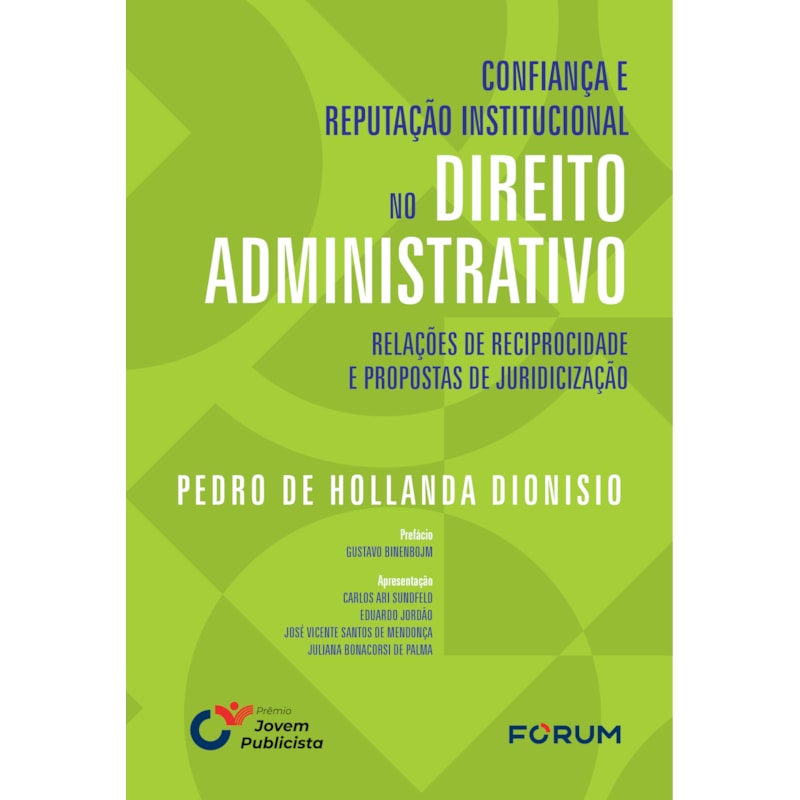 CONFIANÇA E REPUTAÇÃO INSTITUCIONAL NO DIREITO ADMINISTRATIVO

RELAÇÕES DE RECIPROCIDADE E PROPOSTAS DE JURIDICIZAÇÃO

PEDRO DE HOLLANDA DIONISIO

Prefácio
GUSTAVO BINENBOJM

Apresentação
CARLOS ARI SUNDFELD
EDUARDO JORDÃO
JOSÉ VICENTE SANTOS DE MENDONÇA
JULIANA BONACORSI DE PALMA

Prêmio Jovem Publicista

FORUM